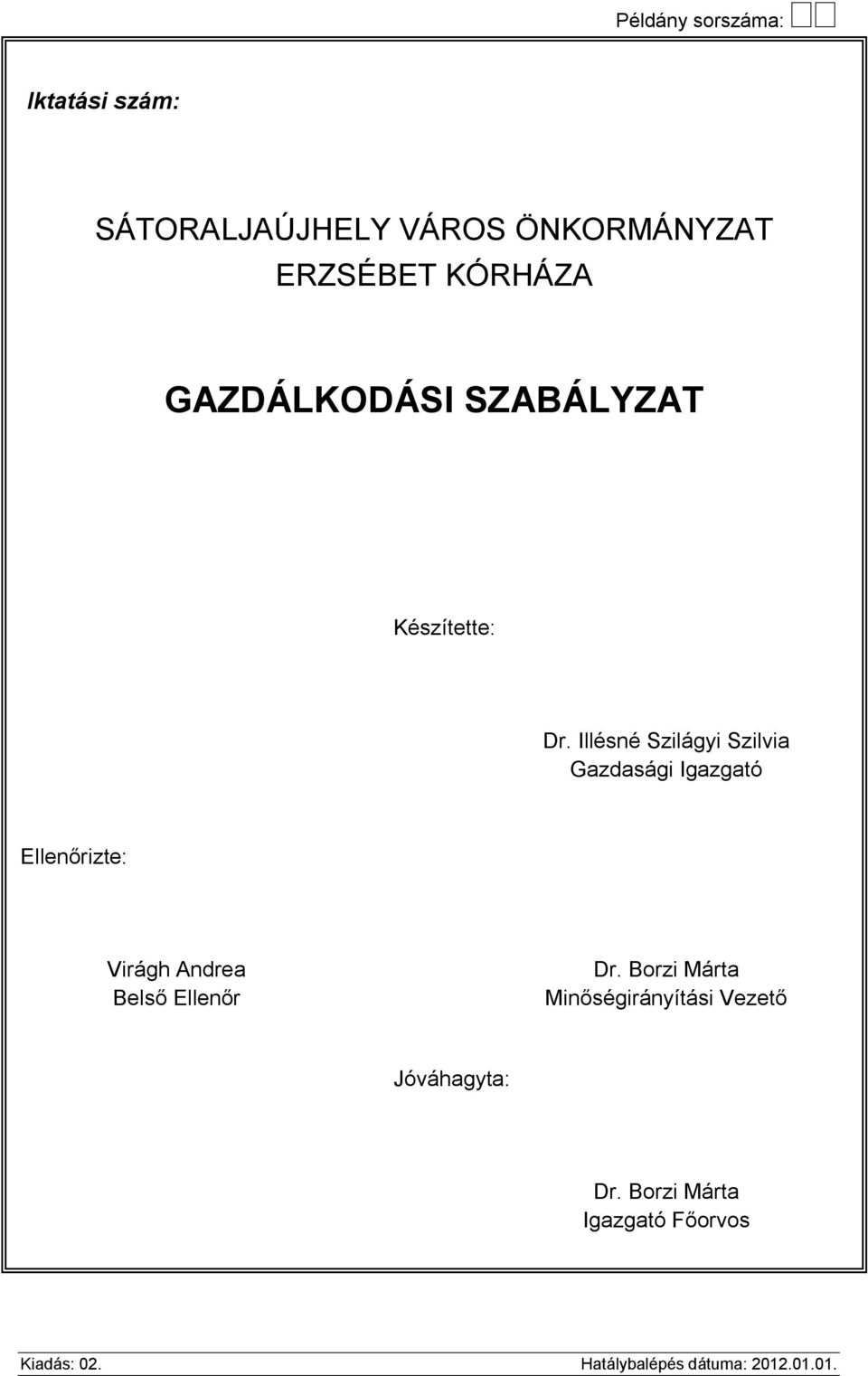 Példány sorszáma:

Iktatási szám:

SÁTORALJAÚJHELY VÁROS ÖNKORMÁNYZAT
ERZSÉBET KÓRHÁZA

GAZDÁLKODÁSI SZABÁLYZAT

Készítette:

Dr. Illésné Szilágyi Szilvia
Gazdasági Igazgató

Ellenőrizte:

Virágh Andrea
Belső Ellenőr

Dr. Borzi Márta
Minőségirányítási Vezető

Jóváhagyta:

Dr. Borzi Márta
Igazgató Főorvos

Kiadás: 02.

Hatálybalépés dátuma: 2012.01.01.